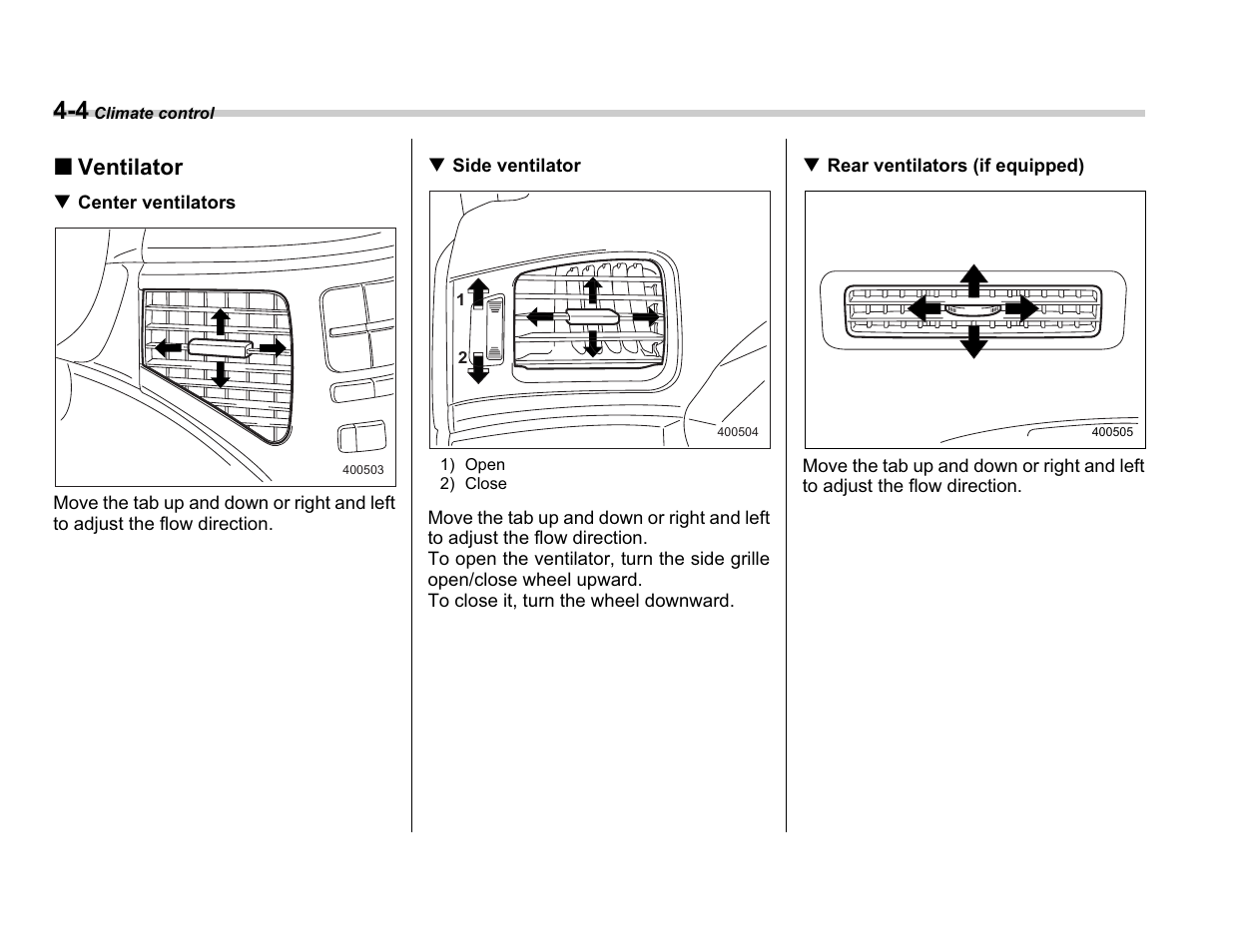 4-4 Climate control

■ Ventilator

▼ Center ventilators

400503

Move the tab up and down or right and left to adjust the flow direction.

▼ Side ventilator

1

2

400504

1) Open
2) Close

Move the tab up and down or right and left to adjust the flow direction.
To open the ventilator, turn the side grille open/close wheel upward.
To close it, turn the wheel downward.

▼ Rear ventilators (if equipped)

400505

Move the tab up and down or right and left to adjust the flow direction.